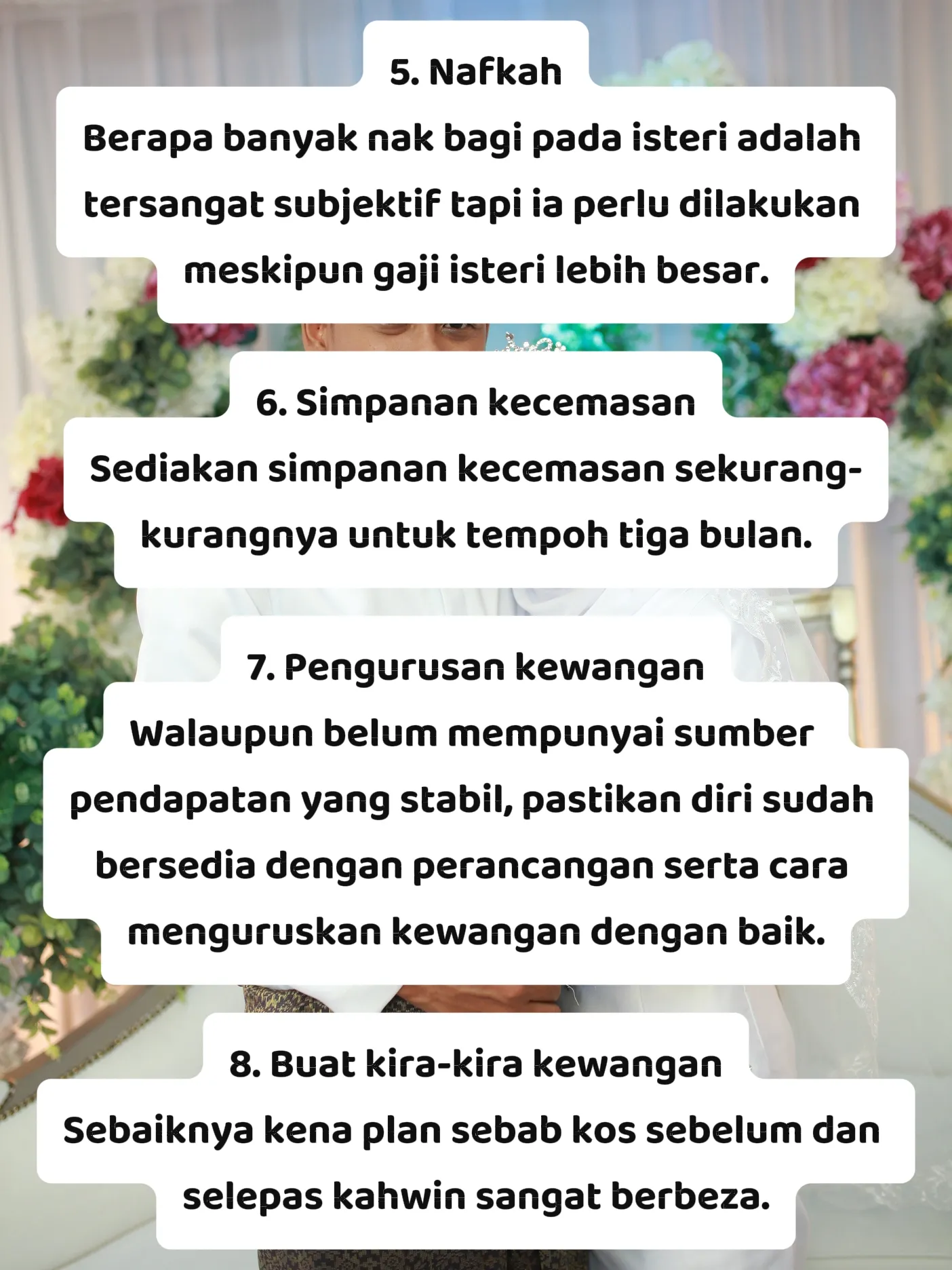 5. Nafkah
Berapa banyak nak bagi pada isteri adalah tersangat subjektif tapi ia perlu dilakukan meskipun gaji isteri lebih besar.

6. Simpanan kecemasan
Sediakan simpanan kecemasan sekurang-kurangnya untuk tempoh tiga bulan.

7. Pengurusan kewangan
Walaupun belum mempunyai sumber pendapatan yang stabil, pastikan diri sudah bersedia dengan perancangan serta cara menguruskan kewangan dengan baik.

8. Buat kira-kira kewangan
Sebaiknya kena plan sebab kos sebelum dan selepas kahwin sangat berbeza.